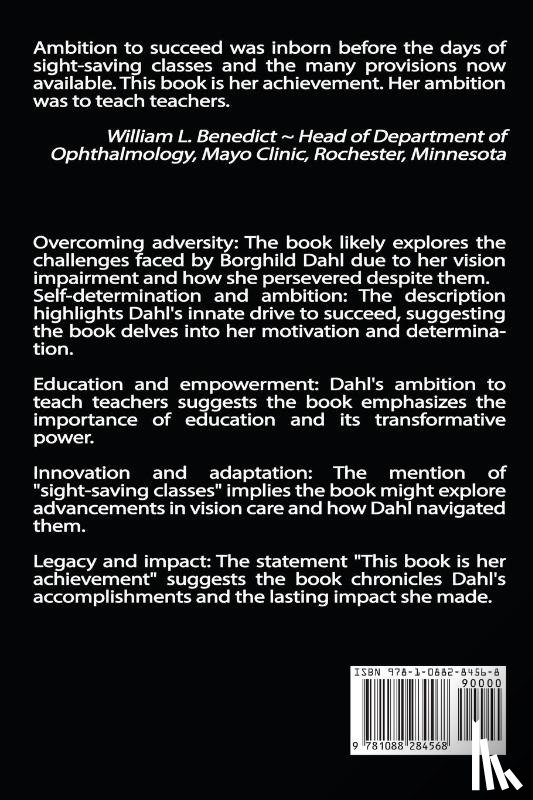 Ambition to succeed was inborn before the days of sight-saving classes and the many provisions now available. This book is her achievement. Her ambition was to teach teachers.

William L. Benedict ~ Head of Department of Ophthalmology, Mayo Clinic, Rochester, Minnesota

Overcoming adversity: The book likely explores the challenges faced by Borghild Dahl due to her vision impairment and how she persevered despite them. Self-determination and ambition: The description highlights Dahl's innate drive to succeed, suggesting the book delves into her motivation and determination.

Education and empowerment: Dahl's ambition to teach teachers suggests the book emphasizes the importance of education and its transformative power.

Innovation and adaptation: The mention of "sight-saving classes" implies the book might explore advancements in vision care and how Dahl navigated them.

Legacy and impact: The statement "This book is her achievement" suggests the book chronicles Dahl's accomplishments and the lasting impact she made.

ISBN 978-1-0882-8456-8

90000

9 781088 284568